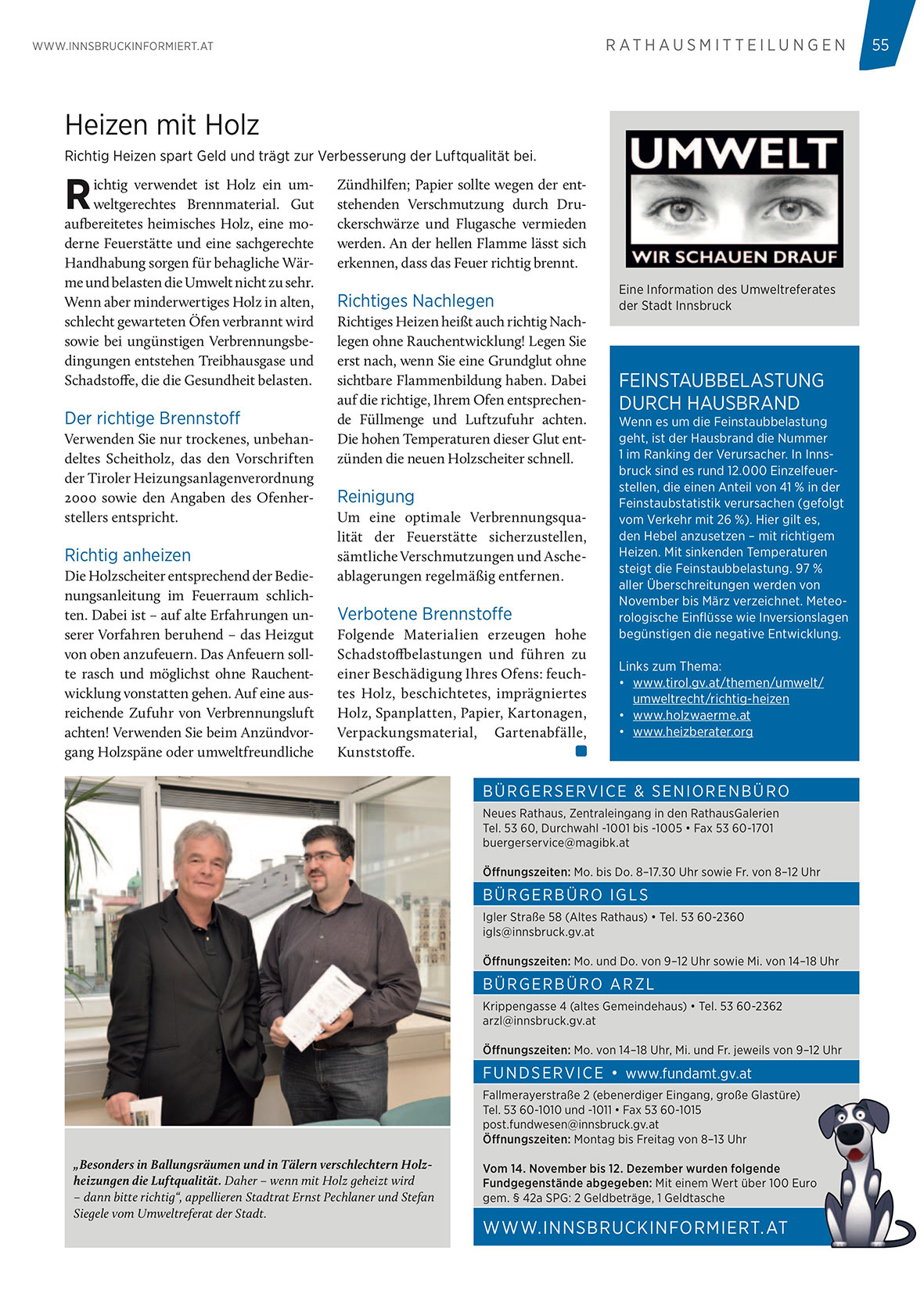 WWW.INNSBRUCKINFORMIERT.AT

RATHAUSMITTEILUNGEN 55

Heizen mit Holz

Richtig Heizen spart Geld und trägt zur Verbesserung der Luftqualität bei.

Richtig verwendet ist Holz ein umweltgerechtes Brennmaterial. Gut aufbereitetes heimisches Holz, eine moderne Feuerstätte und eine sachgerechte Handhabung sorgen für behagliche Wärme und belasten die Umwelt nicht zu sehr. Wenn aber minderwertiges Holz in alten, schlecht gewarteten Öfen verbrannt wird sowie bei ungünstigen Verbrennungsbedingungen entstehen Treibhausgase und Schadstoffe, die die Gesundheit belasten.

Der richtige Brennstoff
Verwenden Sie nur trockenes, unbehandeltes Scheitholz, das den Vorschriften der Tiroler Heizungsanlagenverordnung 2000 sowie den Angaben des Ofenherstellers entspricht.

Richtig anheizen
Die Holzscheiter entsprechend der Bedienungsanleitung im Feuerraum schlichten. Dabei ist – auf alte Erfahrungen unserer Vorfahren beruhend – das Heizgut von oben anzufeuern. Das Anfeuern sollte rasch und möglichst ohne Rauchentwicklung vonstatten gehen. Auf eine ausreichende Zufuhr von Verbrennungsluft achten! Verwenden Sie beim Anzündvorgang Holzspäne oder umweltfreundliche Zündhilfen; Papier sollte wegen der entstehenden Verschmutzung durch Druckerschwärze und Flugasche vermieden werden. An der hellen Flamme lässt sich erkennen, dass das Feuer richtig brennt.

Richtiges Nachlegen
Richtiges Heizen heißt auch richtig Nachlegen ohne Rauchentwicklung! Legen Sie erst nach, wenn Sie eine Grundglut ohne sichtbare Flammenbildung haben. Dabei auf die richtige, Ihrem Ofen entsprechende Füllmenge und Luftzufuhr achten. Die hohen Temperaturen dieser Glut entzünden die neuen Holzscheiter schnell.

Reinigung
Um eine optimale Verbrennungsqualität der Feuerstätte sicherzustellen, sämtliche Verschmutzungen und Ascheablagerungen regelmäßig entfernen.

Verbotene Brennstoffe
Folgende Materialien erzeugen hohe Schadstoffbelastungen und führen zu einer Beschädigung Ihres Ofens: feuchtes Holz, beschichtetes, imprägniertes Holz, Spanplatten, Papier, Kartonagen, Verpackungsmaterial, Gartenabfälle, Kunststoffe.

UMWELT
WIR SCHAUEN DRAUF

Eine Information des Umweltreferates der Stadt Innsbruck

FEINSTAUBBELASTUNG DURCH HAUSBRAND
Wenn es um die Feinstaubbelastung geht, ist der Hausbrand die Nummer 1 im Ranking der Verursacher. In Innsbruck sind es rund 12.000 Einzelfeuerstellen, die einen Anteil von 41 % in der Feinstaubstatistik verursachen (gefolgt vom Verkehr mit 26 %). Hier gilt es, den Hebel anzusetzen – mit richtigem Heizen. Mit sinkenden Temperaturen steigt die Feinstaubbelastung. 97 % aller Überschreitungen werden von November bis März verzeichnet. Meteorologische Einflüsse wie Inversionslagen begünstigen die negative Entwicklung.

Links zum Thema:
• www.tirol.gv.at/themen/umwelt/umweltrecht/richtig-heizen
• www.holzwaerme.at
• www.heizberater.org

„Besonders in Ballungsräumen und in Tälern verschlechtern Holzheizungen die Luftqualität. Daher – wenn mit Holz geheizt wird – dann bitte richtig“, appellieren Stadtrat Ernst Pechlaner und Stefan Siegele vom Umweltreferat der Stadt.

BÜRGERSERVICE & SENIORENBÜRO
Neues Rathaus, Zentraleingang in den RathausGalerien
Tel. 53 60, Durchwahl -1001 bis -1005 • Fax 53 60-1701
buergerservice@magibk.at

Öffnungszeiten: Mo. bis Do. 8–17.30 Uhr sowie Fr. von 8–12 Uhr

BÜRGERBÜRO IGLS
Igler Straße 58 (Altes Rathaus) • Tel. 53 60-2360
igls@innsbruck.gv.at

Öffnungszeiten: Mo. und Do. von 9–12 Uhr sowie Mi. von 14–18 Uhr

BÜRGERBÜRO ARZL
Krippengasse 4 (altes Gemeindehaus) • Tel. 53 60-2362
arzl@innsbruck.gv.at

Öffnungszeiten: Mo. von 14–18 Uhr, Mi. und Fr. jeweils von 9–12 Uhr

FUNDSERVICE • www.fundamt.gv.at
Fallmerayerstraße 2 (ebenerdiger Eingang, große Glastüre)
Tel. 53 60-1010 und -1011 • Fax 53 60-1015
post.fundwesen@innsbruck.gv.at
Öffnungszeiten: Montag bis Freitag von 8–13 Uhr

Vom 14. November bis 12. Dezember wurden folgende Fundgegenstände abgegeben: Mit einem Wert über 100 Euro gem. § 42a SPG: 2 Geldbeträge, 1 Geldtasche

WWW.INNSBRUCKINFORMIERT.AT